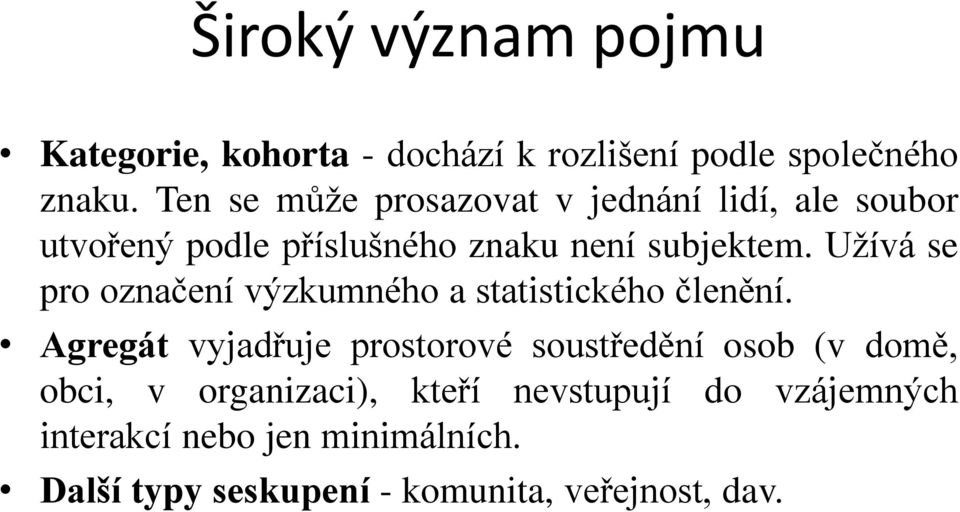 Široký význam pojmu

• Kategorie, kohorta - dochází k rozlišení podle společného znaku. Ten se může prosazovat v jednání lidí, ale soubor utvořený podle příslušného znaku není subjektem. Užívá se pro označení výzkumného a statistického členění.

• Agregát vyjadřuje prostorové soustředění osob (v domě, obci, v organizaci), kteří nevstupují do vzájemných interakcí nebo jen minimálních.

• Další typy seskupení - komunita, veřejnost, dav.